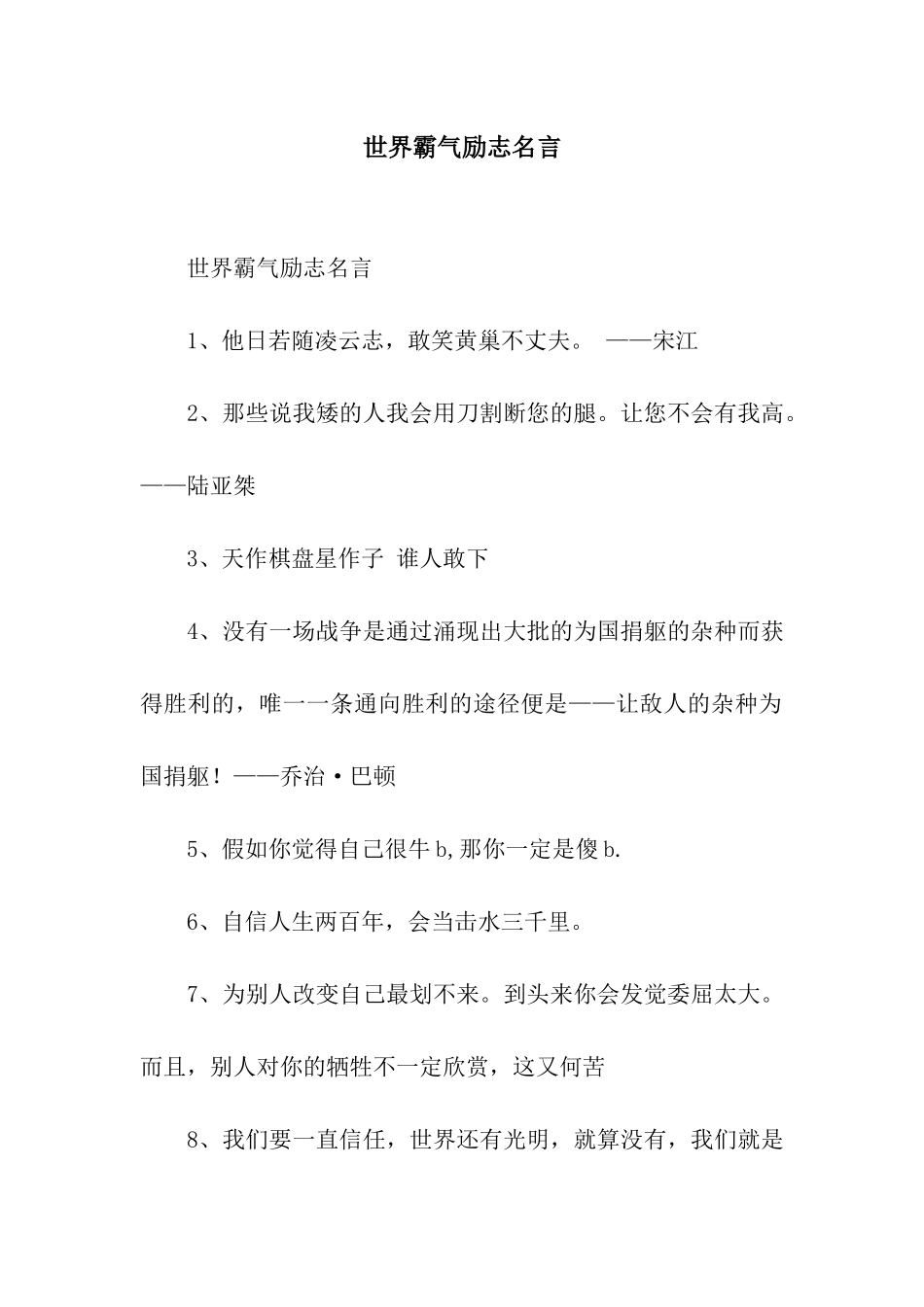 世界霸气励志名言

世界霸气励志名言

1、他日若随凌云志，敢笑黄巢不丈夫。 ——宋江

2、那些说我矮的人我会用刀割断您的腿。让您不会有我高。——陆亚桀

3、天作棋盘星作子 谁人敢下

4、没有一场战争是通过涌现出大批的为国捐躯的杂种而获得胜利的，唯一一条通向胜利的途径便是——让敌人的杂种为国捐躯！——乔治·巴顿

5、假如你觉得自己很牛b,那你一定是傻b.

6、自信人生两百年，会当击水三千里。

7、为别人改变自己最划不来。到头来你会发觉委屈太大。而且，别人对你的牺牲不一定欣赏，这又何苦

8、我们要一直信任，世界还有光明，就算没有，我们就是